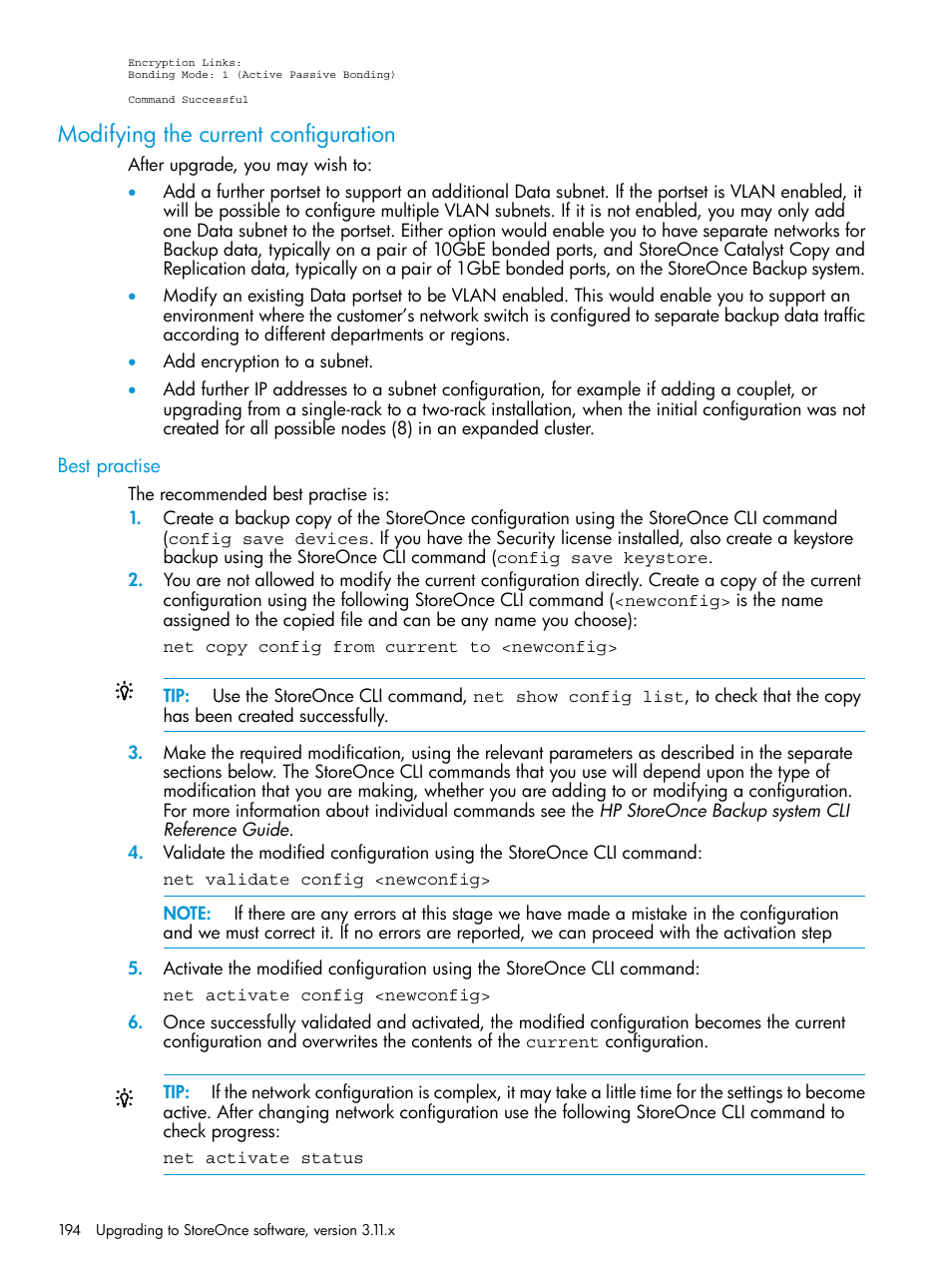 Encryption Links:
Bonding Mode: 1 (Active Passive Bonding)

Command Successful

Modifying the current configuration

After upgrade, you may wish to:

• Add a further portset to support an additional Data subnet. If the portset is VLAN enabled, it will be possible to configure multiple VLAN subnets. If it is not enabled, you may only add one Data subnet to the portset. Either option would enable you to have separate networks for Backup data, typically on a pair of 10GbE bonded ports, and StoreOnce Catalyst Copy and Replication data, typically on a pair of 1GbE bonded ports, on the StoreOnce Backup system.

• Modify an existing Data portset to be VLAN enabled. This would enable you to support an environment where the customer's network switch is configured to separate backup data traffic according to different departments or regions.

• Add encryption to a subnet.

• Add further IP addresses to a subnet configuration, for example if adding a couplet, or upgrading from a single-rack to a two-rack installation, when the initial configuration was not created for all possible nodes (8) in an expanded cluster.

Best practise

The recommended best practise is:

1. Create a backup copy of the StoreOnce configuration using the StoreOnce CLI command (config save devices. If you have the Security license installed, also create a keystore backup using the StoreOnce CLI command (config save keystore.

2. You are not allowed to modify the current configuration directly. Create a copy of the current configuration using the following StoreOnce CLI command (<newconfig> is the name assigned to the copied file and can be any name you choose):

net copy config from current to <newconfig>

TIP: Use the StoreOnce CLI command, net show config list, to check that the copy has been created successfully.

3. Make the required modification, using the relevant parameters as described in the separate sections below. The StoreOnce CLI commands that you use will depend upon the type of modification that you are making, whether you are adding to or modifying a configuration. For more information about individual commands see the HP StoreOnce Backup system CLI Reference Guide.

4. Validate the modified configuration using the StoreOnce CLI command:

net validate config <newconfig>

NOTE: If there are any errors at this stage we have made a mistake in the configuration and we must correct it. If no errors are reported, we can proceed with the activation step

5. Activate the modified configuration using the StoreOnce CLI command:

net activate config <newconfig>

6. Once successfully validated and activated, the modified configuration becomes the current configuration and overwrites the contents of the current configuration.

TIP: If the network configuration is complex, it may take a little time for the settings to become active. After changing network configuration use the following StoreOnce CLI command to check progress:

net activate status

194 Upgrading to StoreOnce software, version 3.11.x